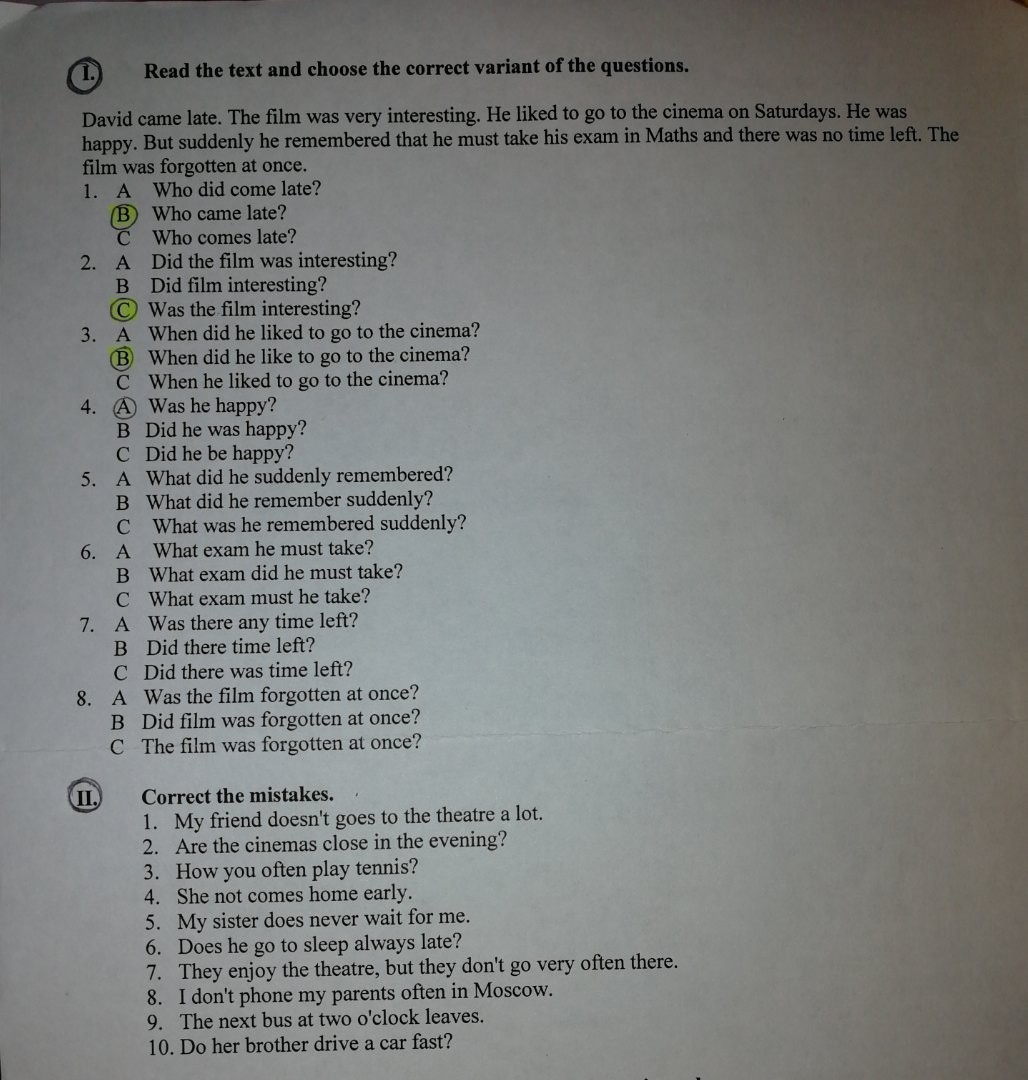 I. Read the text and choose the correct variant of the questions.

David came late. The film was very interesting. He liked to go to the cinema on Saturdays. He was happy. But suddenly he remembered that he must take his exam in Maths and there was no time left. The film was forgotten at once.

1. A Who did come late?
B Who came late?
C Who comes late?
2. A Did the film was interesting?
B Did film interesting?
C Was the film interesting?
3. A When did he liked to go to the cinema?
B When did he like to go to the cinema?
C When he liked to go to the cinema?
4. A Was he happy?
B Did he was happy?
C Did he be happy?
5. A What did he suddenly remembered?
B What did he remember suddenly?
C What was he remembered suddenly?
6. A What exam he must take?
B What exam did he must take?
C What exam must he take?
7. A Was there any time left?
B Did there time left?
C Did there was time left?
8. A Was the film forgotten at once?
B Did film was forgotten at once?
C The film was forgotten at once?

II. Correct the mistakes.
1. My friend doesn't goes to the theatre a lot.
2. Are the cinemas close in the evening?
3. How you often play tennis?
4. She not comes home early.
5. My sister does never wait for me.
6. Does he go to sleep always late?
7. They enjoy the theatre, but they don't go very often there.
8. I don't phone my parents often in Moscow.
9. The next bus at two o'clock leaves.
10. Do her brother drive a car fast?